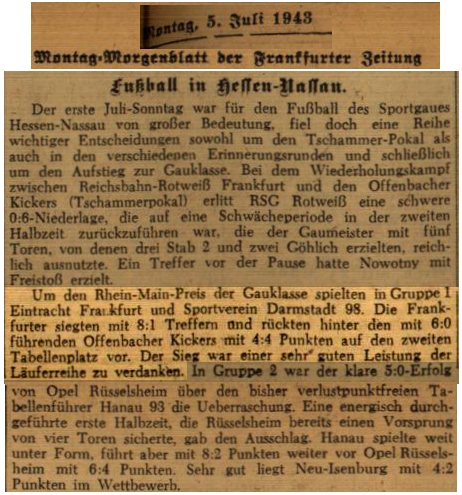 Montag, 5. Juli 1943

Montag-Morgenblatt der Frankfurter Zeitung

Fußball in Hessen-Nassau.

Der erste Juli-Sonntag war für den Fußball des Sportgaues Hessen-Nassau von großer Bedeutung, fiel doch eine Reihe wichtiger Entscheidungen sowohl um den Tschammer-Pokal als auch in den verschiedenen Erinnerungsrunden und schließlich um den Aufstieg zur Gauklasse. Bei dem Wiederholungskampf zwischen Reichsbahn-Rotweiß Frankfurt und den Offenbacher Kickers (Tschammerpokal) erlitt RSG Rotweiß eine schwere 0:6-Niederlage, die auf eine Schwächeperiode in der zweiten Halbzeit zurückzuführen war, die der Gaumeister mit fünf Toren, von denen drei Stab 2 und zwei Göhlich erzielten, reichlich ausnutzte. Ein Treffer vor der Pause hatte Nowotny mit Freistoß erzielt.

Um den Rhein-Main-Preis der Gauklasse spielten in Gruppe 1 Eintracht Frankfurt und Sportverein Darmstadt 98. Die Frankfurter siegten mit 8:1 Treffern und rückten hinter den mit 6:0 führenden Offenbacher Kickers mit 4:4 Punkten auf den zweiten Tabellenplatz vor. Der Sieg war einer sehr guten Leistung der Läuferreihe zu verdanken. In Gruppe 2 war der klare 5:0-Erfolg von Opel Rüsselsheim über den bisher verlustpunktfreien Tabellenführer Hanau 93 die Ueberraschung. Eine energisch durchgeführte erste Halbzeit, die Rüsselsheim bereits einen Vorsprung von vier Toren sicherte, gab den Ausschlag. Hanau spielte weit unter Form, führt aber mit 8:2 Punkten weiter vor Opel Rüsselsheim mit 6:4 Punkten. Sehr gut liegt Neu-Isenburg mit 4:2 Punkten im Wettbewerb.